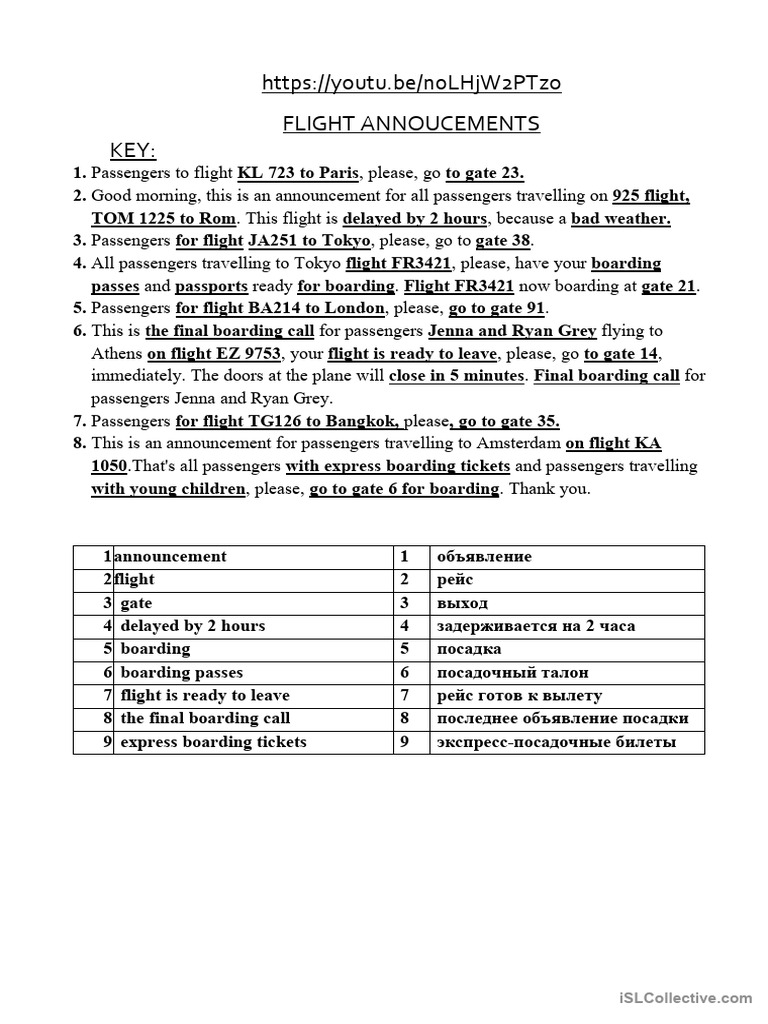 https://youtu.be/noLHjW2PTzo

FLIGHT ANNOUCEMENTS

KEY:

1. Passengers to flight KL 723 to Paris, please, go to gate 23.
2. Good morning, this is an announcement for all passengers travelling on 925 flight, TOM 1225 to Rom. This flight is delayed by 2 hours, because a bad weather.
3. Passengers for flight JA251 to Tokyo, please, go to gate 38.
4. All passengers travelling to Tokyo flight FR3421, please, have your boarding passes and passports ready for boarding. Flight FR3421 now boarding at gate 21.
5. Passengers for flight BA214 to London, please, go to gate 91.
6. This is the final boarding call for passengers Jenna and Ryan Grey flying to Athens on flight EZ 9753, your flight is ready to leave, please, go to gate 14, immediately. The doors at the plane will close in 5 minutes. Final boarding call for passengers Jenna and Ryan Grey.
7. Passengers for flight TG126 to Bangkok, please, go to gate 35.
8. This is an announcement for passengers travelling to Amsterdam on flight KA 1050.That's all passengers with express boarding tickets and passengers travelling with young children, please, go to gate 6 for boarding. Thank you.

| 1 | announcement | 1 | объявление |
|---|---|---|---|
| 2 | flight | 2 | рейс |
| 3 | gate | 3 | выход |
| 4 | delayed by 2 hours | 4 | задерживается на 2 часа |
| 5 | boarding | 5 | посадка |
| 6 | boarding passes | 6 | посадочный талон |
| 7 | flight is ready to leave | 7 | рейс готов к вылету |
| 8 | the final boarding call | 8 | последнее объявление посадки |
| 9 | express boarding tickets | 9 | экспресс-посадочные билеты |

iSLCollective.com